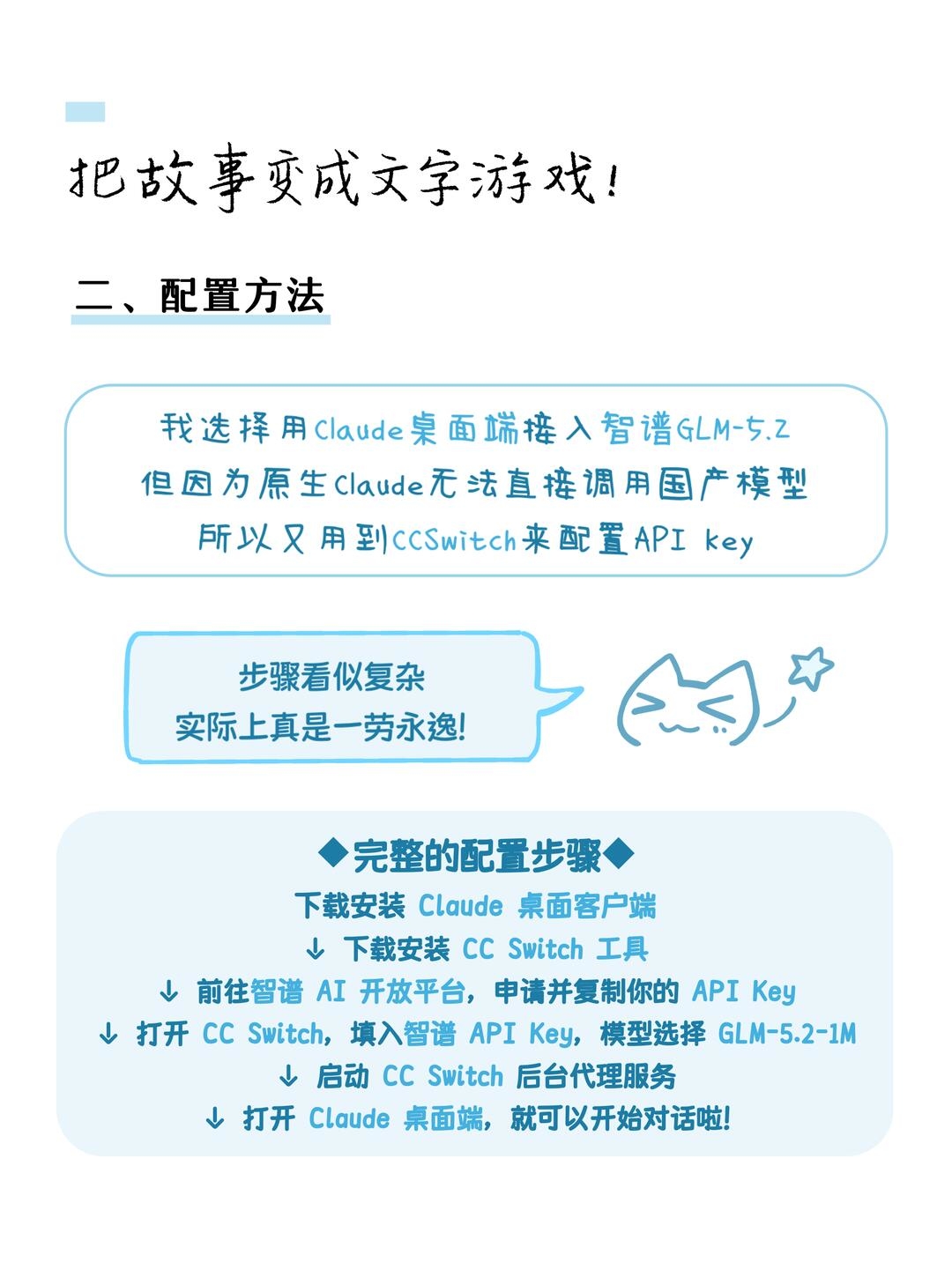 把故事变成文字游戏！

二、配置方法

我选择用Claude桌面端接入智谱GLM-5.2
但因为原生Claude无法直接调用国产模型
所以又用到CCSwitch来配置API key

步骤看似复杂
实际上真是一劳永逸！

◆完整的配置步骤◆
下载安装 Claude 桌面客户端
↓ 下载安装 CC Switch 工具
↓ 前往智谱 AI 开放平台，申请并复制你的 API Key
↓ 打开 CC Switch，填入智谱 API Key，模型选择 GLM-5.2-1M
↓ 启动 CC Switch 后台代理服务
↓ 打开 Claude 桌面端，就可以开始对话啦！